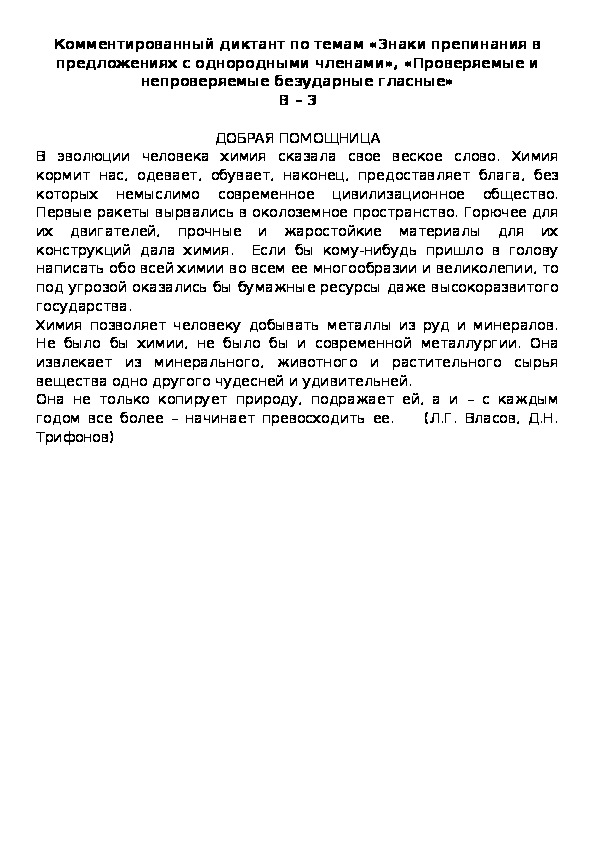 Комментированный диктант по темам «Знаки препинания в предложениях с однородными членами», «Проверяемые и непроверяемые безударные гласные»
В – 3

ДОБРАЯ ПОМОЩНИЦА
В эволюции человека химия сказала свое веское слово. Химия кормит нас, одевает, обувает, наконец, предоставляет блага, без которых немыслимо современное цивилизационное общество. Первые ракеты вырвались в околоземное пространство. Горючее для их двигателей, прочные и жаростойкие материалы для их конструкций дала химия. Если бы кому-нибудь пришло в голову написать обо всей химии во всем ее многообразии и великолепии, то под угрозой оказались бы бумажные ресурсы даже высокоразвитого государства.
Химия позволяет человеку добывать металлы из руд и минералов. Не было бы химии, не было бы и современной металлургии. Она извлекает из минерального, животного и растительного сырья вещества одно другого чудесней и удивительней.
Она не только копирует природу, подражает ей, а и – с каждым годом все более – начинает превосходить ее. (Л.Г. Власов, Д.Н. Трифонов)